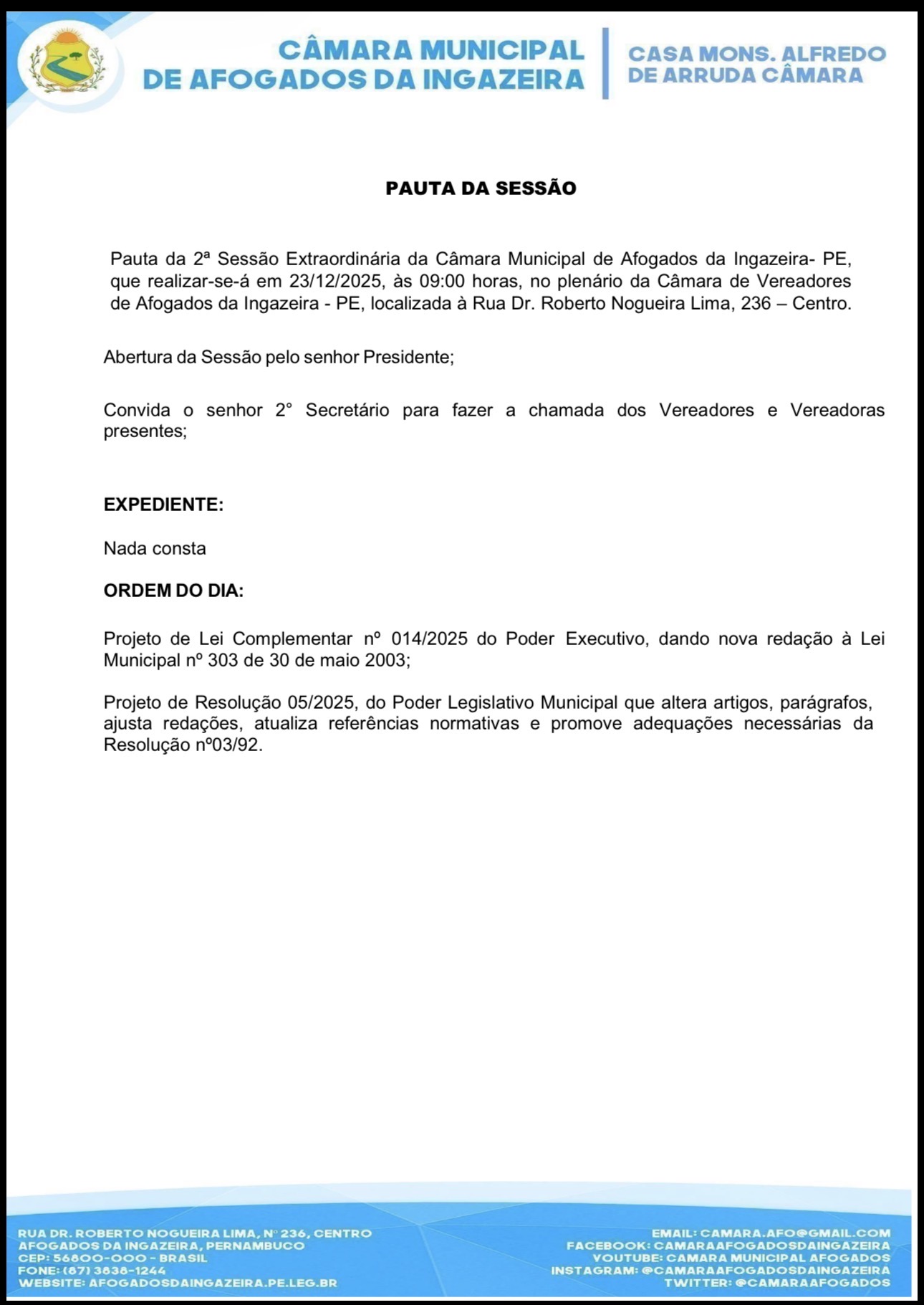 CÂMARA MUNICIPAL DE AFOGADOS DA INGAZEIRA

CASA MONS. ALFREDO DE ARRUDA CÂMARA

PAUTA DA SESSÃO

Pauta da 2ª Sessão Extraordinária da Câmara Municipal de Afogados da Ingazeira- PE, que realizar-se-á em 23/12/2025, às 09:00 horas, no plenário da Câmara de Vereadores de Afogados da Ingazeira - PE, localizada à Rua Dr. Roberto Nogueira Lima, 236 – Centro.

Abertura da Sessão pelo senhor Presidente;

Convida o senhor 2° Secretário para fazer a chamada dos Vereadores e Vereadoras presentes;

EXPEDIENTE:

Nada consta

ORDEM DO DIA:

Projeto de Lei Complementar nº 014/2025 do Poder Executivo, dando nova redação à Lei Municipal nº 303 de 30 de maio 2003;

Projeto de Resolução 05/2025, do Poder Legislativo Municipal que altera artigos, parágrafos, ajusta redações, atualiza referências normativas e promove adequações necessárias da Resolução nº03/92.

RUA DR. ROBERTO NOGUEIRA LIMA, Nº 236, CENTRO
AFOGADOS DA INGAZEIRA, PERNAMBUCO
CEP: 56800-000 - BRASIL
FONE: (87) 3838-1244
WEBSITE: AFOGADOSDAINGAZEIRA.PE.LEG.BR

EMAIL: CAMARA.AFO@GMAIL.COM
FACEBOOK: CAMARAAFOGADOSDAINGAZEIRA
YOUTUBE: CAMARA MUNICIPAL AFOGADOS
INSTAGRAM: @CAMARAAFOGADOSDAINGAZEIRA
TWITTER: @CAMARAAFOGADOS